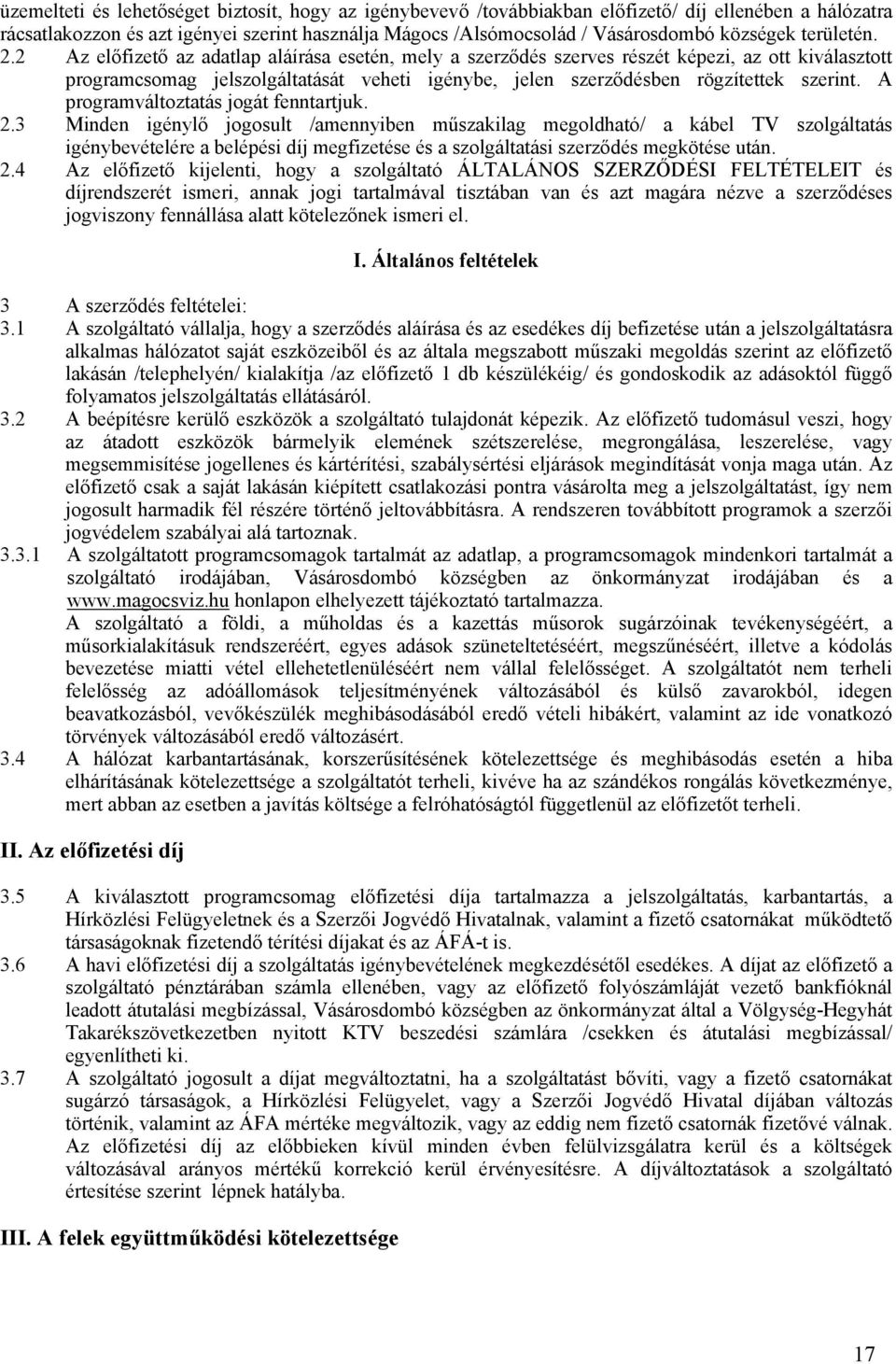 üzemelteti és lehetőséget biztosít, hogy az igénybevevő /továbbiakban előfizető/ díj ellenében a hálózatra rácsatlakozzon és azt igényei szerint használja Mágocs /Alsómocsolád / Vásárosdombó községek területén.

2.2 Az előfizető az adatlap aláírása esetén, mely a szerződés szerves részét képezi, az ott kiválasztott programcsomag jelszolgáltatását veheti igénybe, jelen szerződésben rögzítettek szerint. A programváltoztatás jogát fenntartjuk.

2.3 Minden igénylő jogosult /amennyiben műszakilag megoldható/ a kábel TV szolgáltatás igénybevételére a belépési díj megfizetése és a szolgáltatási szerződés megkötése után.

2.4 Az előfizető kijelenti, hogy a szolgáltató ÁLTALÁNOS SZERZŐDÉSI FELTÉTELEIT és díjrendszerét ismeri, annak jogi tartalmával tisztában van és azt magára nézve a szerződéses jogviszony fennállása alatt kötelezőnek ismeri el.

I. Általános feltételek

3 A szerződés feltételei:

3.1 A szolgáltató vállalja, hogy a szerződés aláírása és az esedékes díj befizetése után a jelszolgáltatásra alkalmas hálózatot saját eszközeiből és az általa megszabott műszaki megoldás szerint az előfizető lakásán /telephelyén/ kialakítja /az előfizető 1 db készülékéig/ és gondoskodik az adásoktól függő folyamatos jelszolgáltatás ellátásáról.

3.2 A beépítésre kerülő eszközök a szolgáltató tulajdonát képezik. Az előfizető tudomásul veszi, hogy az átadott eszközök bármelyik elemének szétszerelése, megrongálása, leszerelése, vagy megsemmisítése jogellenes és kártérítési, szabálysértési eljárások megindítását vonja maga után. Az előfizető csak a saját lakásán kiépített csatlakozási pontra vásárolta meg a jelszolgáltatást, így nem jogosult harmadik fél részére történő jeltovábbításra. A rendszeren továbbított programok a szerzői jogvédelem szabályai alá tartoznak.

3.3.1 A szolgáltatott programcsomagok tartalmát az adatlap, a programcsomagok mindenkori tartalmát a szolgáltató irodájában, Vásárosdombó községben az önkormányzat irodájában és a www.magocsviz.hu honlapon elhelyezett tájékoztató tartalmazza.

A szolgáltató a földi, a műholdas és a kazettás műsorok sugárzóinak tevékenységéért, a műsorkialakításuk rendszeréért, egyes adások szüneteltetéséért, megszűnéséért, illetve a kódolás bevezetése miatti vétel ellehetetlenüléséért nem vállal felelősséget. A szolgáltatót nem terheli felelősség az adóállomások teljesítményének változásából és külső zavarokból, idegen beavatkozásból, vevőkészülék meghibásodásából eredő vételi hibákért, valamint az ide vonatkozó törvények változásából eredő változásért.

3.4 A hálózat karbantartásának, korszerűsítésének kötelezettsége és meghibásodás esetén a hiba elhárításának kötelezettsége a szolgáltatót terheli, kivéve ha az szándékos rongálás következménye, mert abban az esetben a javítás költsége a felróhatóságtól függetlenül az előfizetőt terheli.

II. Az előfizetési díj

3.5 A kiválasztott programcsomag előfizetési díja tartalmazza a jelszolgáltatás, karbantartás, a Hírközlési Felügyeletnek és a Szerzői Jogvédő Hivatalnak, valamint a fizető csatornákat működtető társaságoknak fizetendő térítési díjakat és az ÁFÁ-t is.

3.6 A havi előfizetési díj a szolgáltatás igénybevételének megkezdésétől esedékes. A díjat az előfizető a szolgáltató pénztárában számla ellenében, vagy az előfizető folyószámláját vezető bankfióknál leadott átutalási megbízással, Vásárosdombó községben az önkormányzat által a Völgység-Hegyhát Takarékszövetkezetben nyitott KTV beszedési számlára /csekken és átutalási megbízással/ egyenlítheti ki.

3.7 A szolgáltató jogosult a díjat megváltoztatni, ha a szolgáltatást bővíti, vagy a fizető csatornákat sugárzó társaságok, a Hírközlési Felügyelet, vagy a Szerzői Jogvédő Hivatal díjában változás történik, valamint az ÁFA mértéke megváltozik, vagy az eddig nem fizető csatornák fizetővé válnak. Az előfizetési díj az előbbieken kívül minden évben felülvizsgálatra kerül és a költségek változásával arányos mértékű korrekció kerül érvényesítésre. A díjváltoztatások a szolgáltató értesítése szerint lépnek hatályba.

III. A felek együttműködési kötelezettsége

17